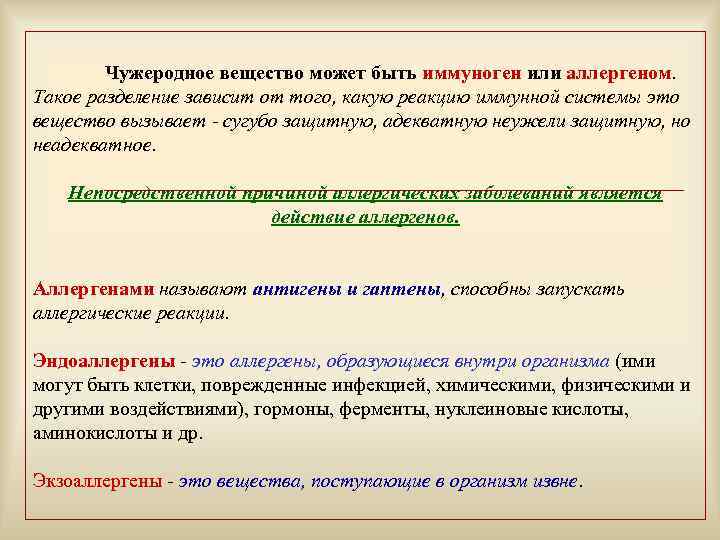 Чужеродное вещество может быть иммуноген или аллергеном. Такое разделение зависит от того, какую реакцию иммунной системы это вещество вызывает - сугубо защитную, адекватную неужели защитную, но неадекватное.

Непосредственной причиной аллергических заболеваний является действие аллергенов.

Аллергенами называют антигены и гаптены, способны запускать аллергические реакции.

Эндоаллергены - это аллергены, образующиеся внутри организма (ими могут быть клетки, поврежденные инфекцией, химическими, физическими и другими воздействиями), гормоны, ферменты, нуклеиновые кислоты, аминокислоты и др.

Экзоаллергены - это вещества, поступающие в организм извне.